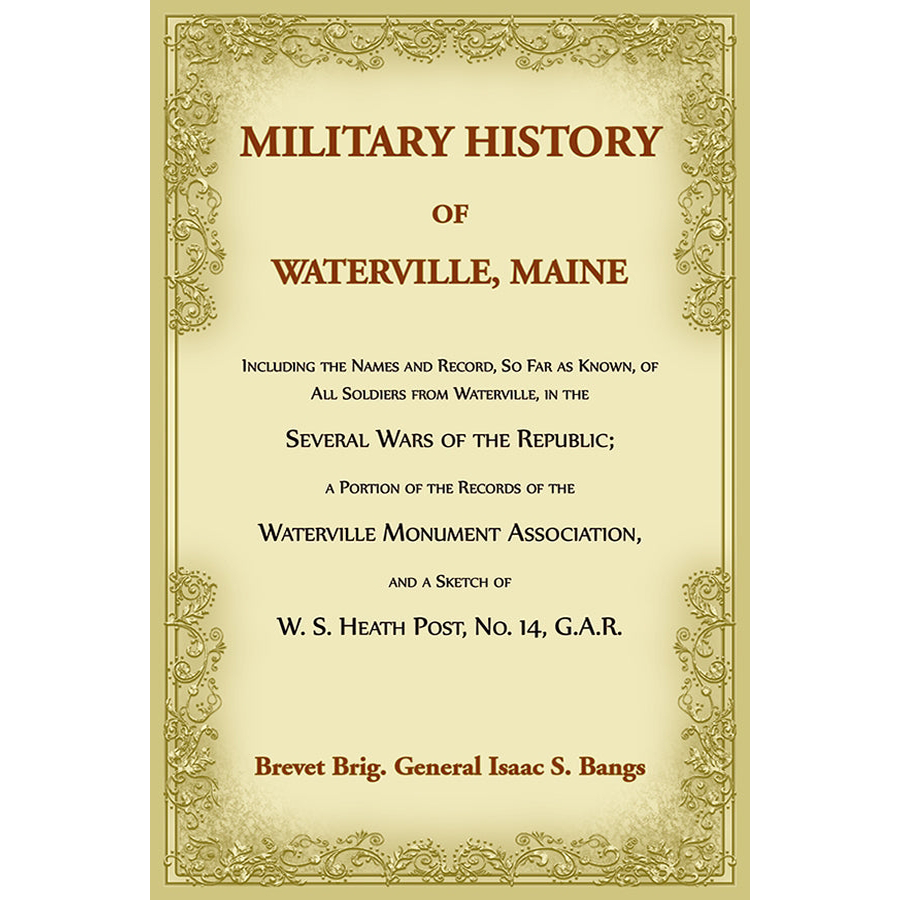 MILITARY HISTORY

OF

WATERVILLE, MAINE

Including the Names and Record, So Far as Known, of All Soldiers from Waterville, in the

Several Wars of the Republic;

a Portion of the Records of the

Waterville Monument Association,

and a Sketch of

W. S. Heath Post, No. 14, G.A.R.

Brevet Brig. General Isaac S. Bangs